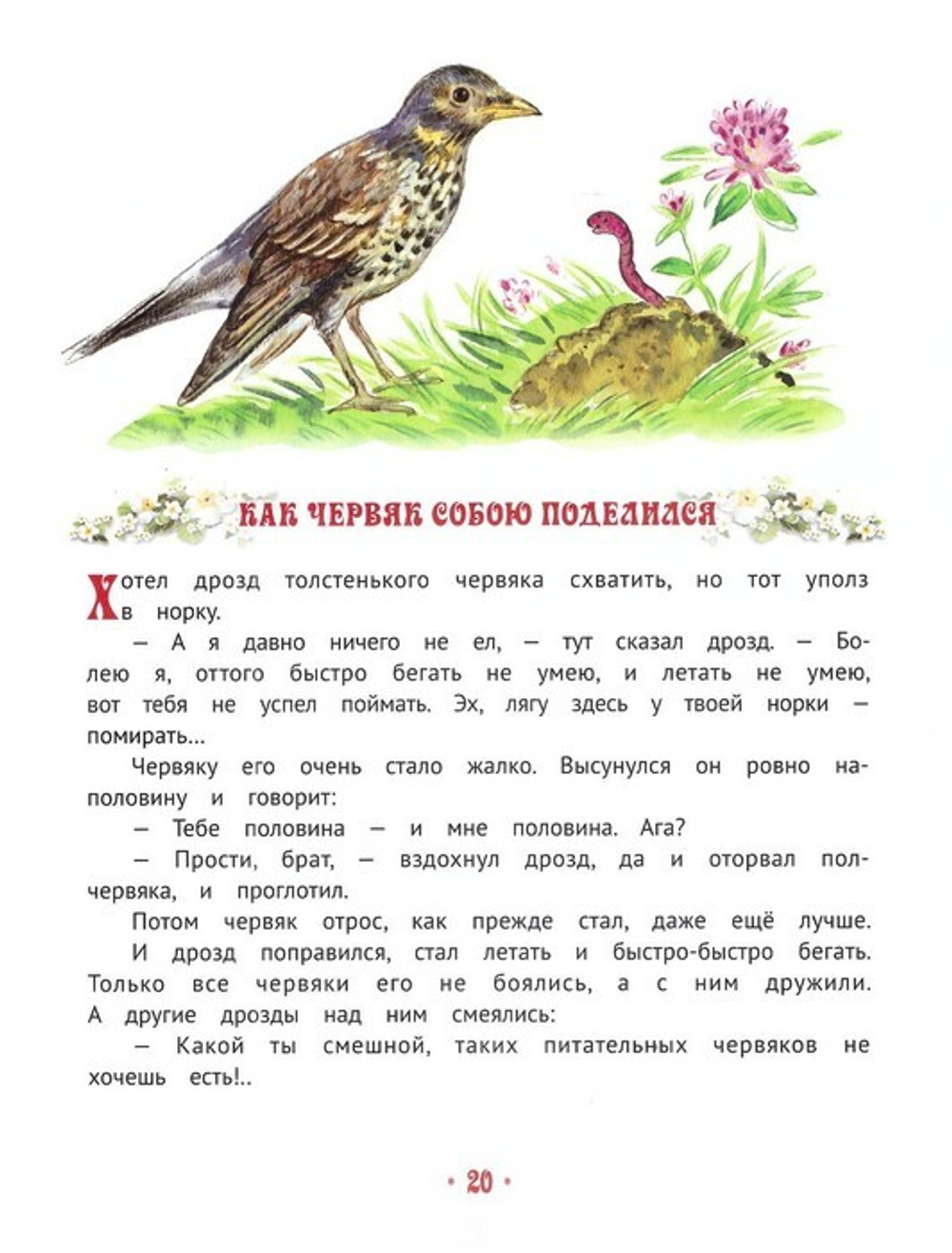 КАК ЧЕРВЯК СОБОЮ ПОДЕЛИЛСЯ

Хотел дрозд толстенького червяка схватить, но тот уполз в норку.

— А я давно ничего не ел, — тут сказал дрозд. — Болею я, оттого быстро бегать не умею, и летать не умею, вот тебя не успел поймать. Эх, лягу здесь у твоей норки — помирать...

Червяку его очень стало жалко. Высунулся он ровно наполовину и говорит:

— Тебе половина — и мне половина. Ага?

— Прости, брат, — вздохнул дрозд, да и оторвал полчервяка, и проглотил.

Потом червяк отрос, как прежде стал, даже ещё лучше.

И дрозд поправился, стал летать и быстро-быстро бегать. Только все червяки его не боялись, а с ним дружили. А другие дрозды над ним смеялись:

— Какой ты смешной, таких питательных червяков не хочешь есть!..

• 20 •